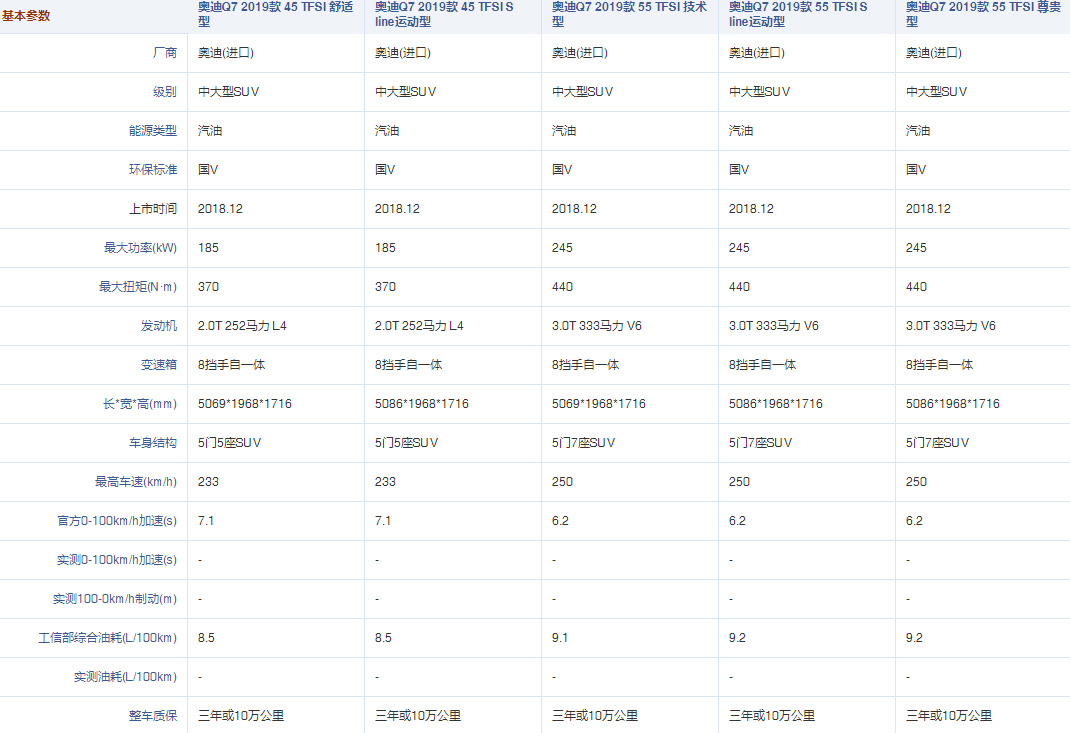 | 基本参数 | 奥迪Q7 2019款 45 TFSI 舒适型 | 奥迪Q7 2019款 45 TFSI S line运动型 | 奥迪Q7 2019款 55 TFSI 技术型 | 奥迪Q7 2019款 55 TFSI S line运动型 | 奥迪Q7 2019款 55 TFSI 尊贵型 |
|---|---|---|---|---|---|
| 厂商 | 奥迪(进口) | 奥迪(进口) | 奥迪(进口) | 奥迪(进口) | 奥迪(进口) |
| 级别 | 中大型SUV | 中大型SUV | 中大型SUV | 中大型SUV | 中大型SUV |
| 能源类型 | 汽油 | 汽油 | 汽油 | 汽油 | 汽油 |
| 环保标准 | 国V | 国V | 国V | 国V | 国V |
| 上市时间 | 2018.12 | 2018.12 | 2018.12 | 2018.12 | 2018.12 |
| 最大功率(kW) | 185 | 185 | 245 | 245 | 245 |
| 最大扭矩(N·m) | 370 | 370 | 440 | 440 | 440 |
| 发动机 | 2.0T 252马力 L4 | 2.0T 252马力 L4 | 3.0T 333马力 V6 | 3.0T 333马力 V6 | 3.0T 333马力 V6 |
| 变速箱 | 8挡手自一体 | 8挡手自一体 | 8挡手自一体 | 8挡手自一体 | 8挡手自一体 |
| 长*宽*高(mm) | 5069*1968*1716 | 5086*1968*1716 | 5069*1968*1716 | 5086*1968*1716 | 5086*1968*1716 |
| 车身结构 | 5门5座SUV | 5门5座SUV | 5门7座SUV | 5门7座SUV | 5门7座SUV |
| 最高车速(km/h) | 233 | 233 | 250 | 250 | 250 |
| 官方0-100km/h加速(s) | 7.1 | 7.1 | 6.2 | 6.2 | 6.2 |
| 实测0-100km/h加速(s) | - | - | - | - | - |
| 实测100-0km/h制动(m) | - | - | - | - | - |
| 工信部综合油耗(L/100km) | 8.5 | 8.5 | 9.1 | 9.2 | 9.2 |
| 实测油耗(L/100km) | - | - | - | - | - |
| 整车质保 | 三年或10万公里 | 三年或10万公里 | 三年或10万公里 | 三年或10万公里 | 三年或10万公里 |